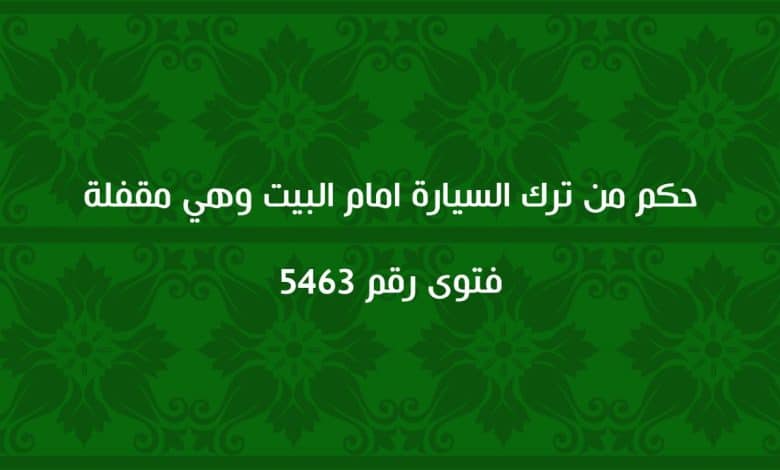 حكم من ترك السيارة امام البيت وهي مقفلة

فتوى رقم 5463